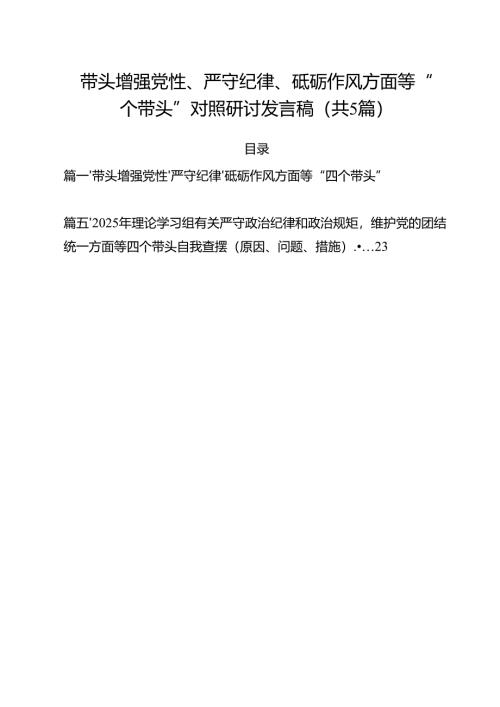 带头增强党性、严守纪律、砥砺作风方面等“个带头”对照研讨发言稿（共5篇）

目录

篇一'带头增强党性'严守纪律'砥砺作风方面等“四个带头”

篇五'2025年理论学习组有关严守政治纪律和政治规矩，维护党的团结统一方面等四个带头自我查摆（原因、问题、措施）.•…23